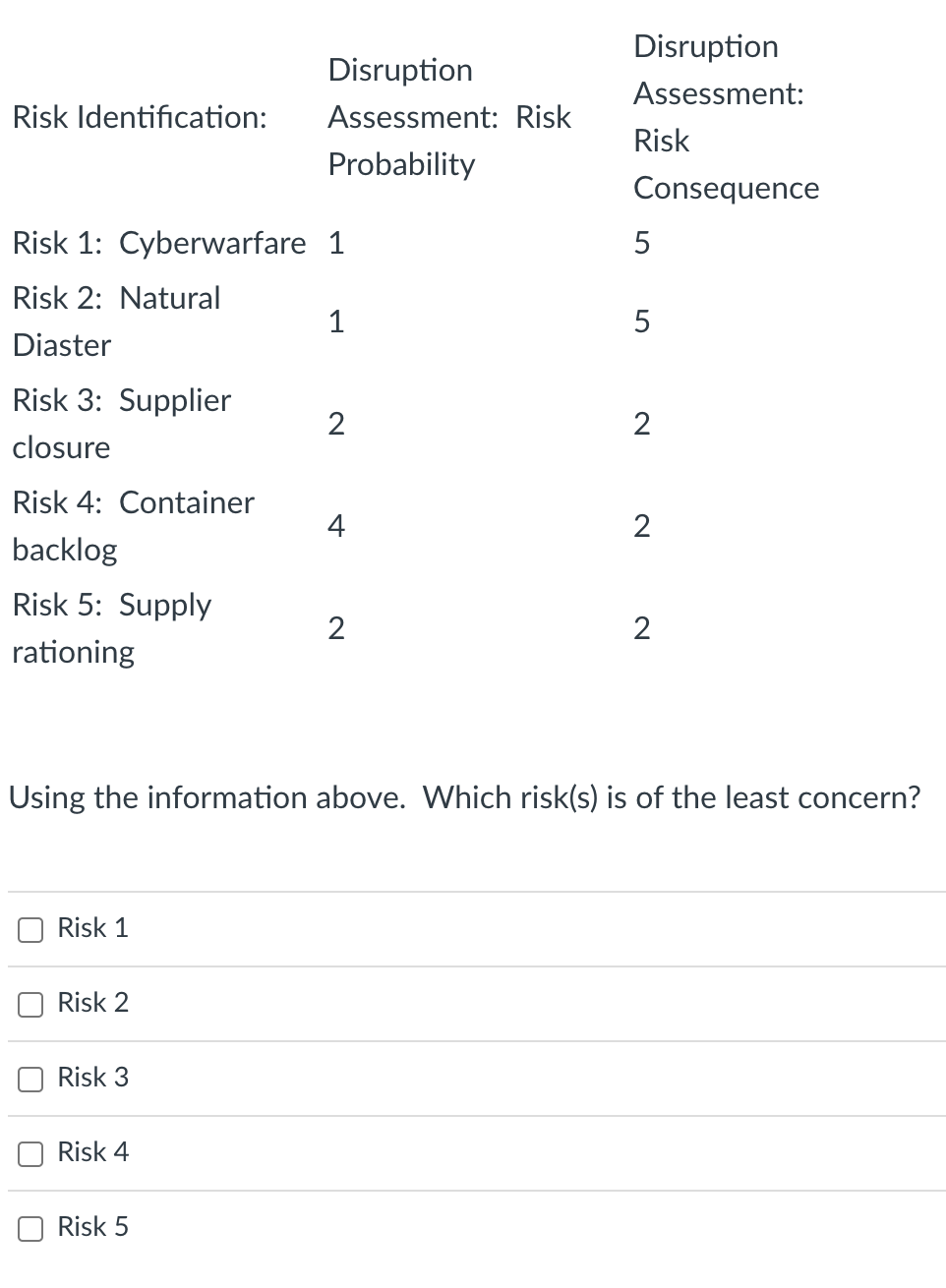 | Risk Identification: | Disruption Assessment: Risk Probability | Disruption Assessment: Risk Consequence |
|---|---|---|
| Risk 1: Cyberwarfare | 1 | 5 |
| Risk 2: Natural Diaster | 1 | 5 |
| Risk 3: Supplier closure | 2 | 2 |
| Risk 4: Container backlog | 4 | 2 |
| Risk 5: Supply rationing | 2 | 2 |

Using the information above. Which risk(s) is of the least concern?

Risk 1

Risk 2

Risk 3

Risk 4

Risk 5